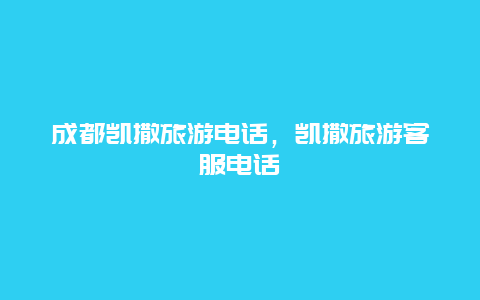 成都凯撒旅游电话，凯撒旅游客服电话